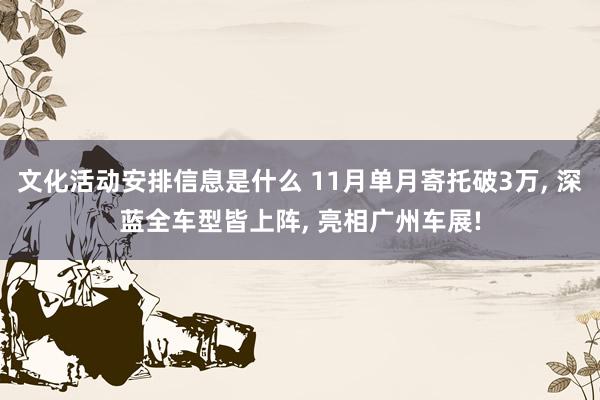 文化活动安排信息是什么 11月单月寄托破3万, 深蓝全车型皆上阵, 亮相广州车展!